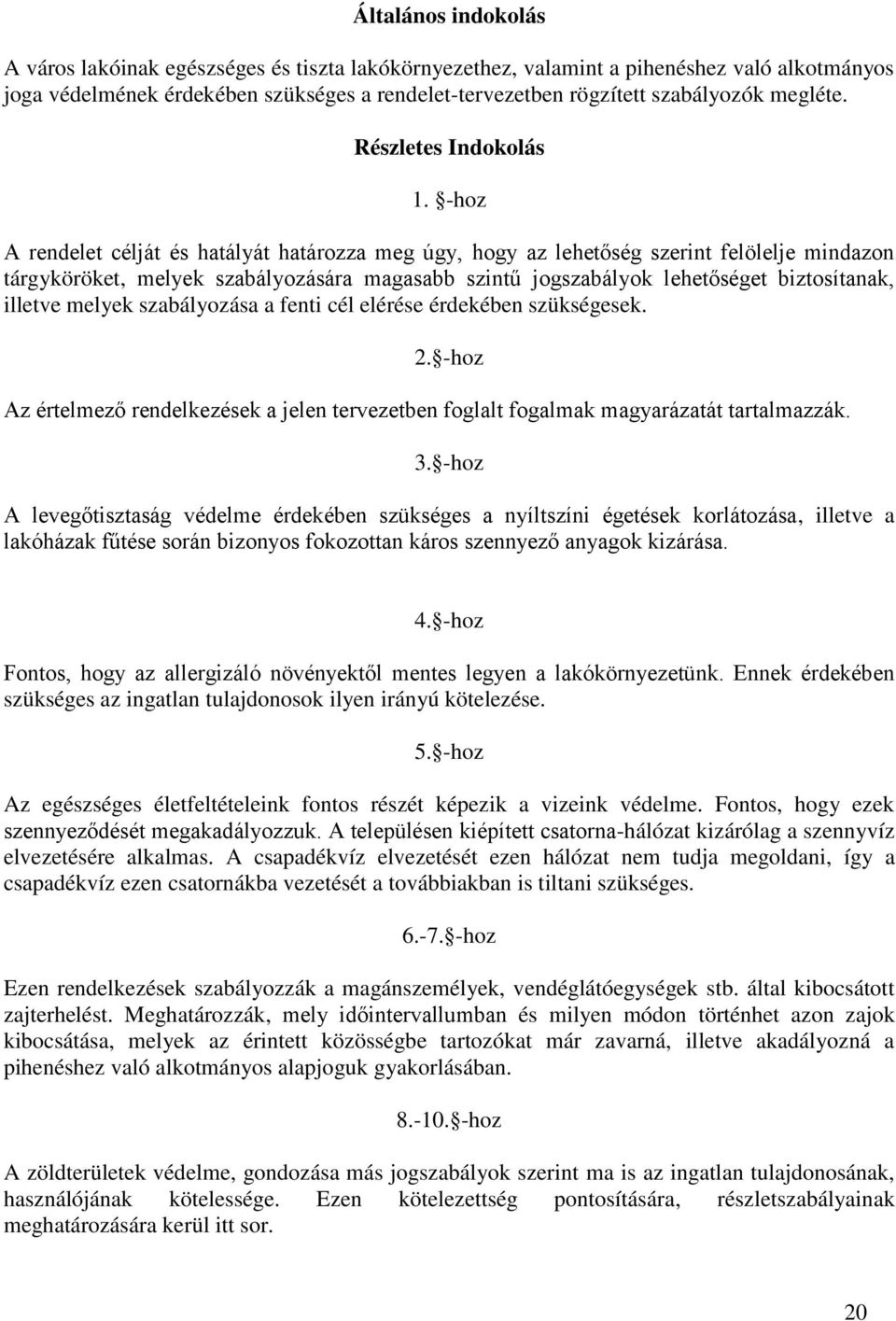 Általános indokolás

A város lakóinak egészséges és tiszta lakókörnyezethez, valamint a pihenéshez való alkotmányos joga védelmének érdekében szükséges a rendelet-tervezetben rögzített szabályozók megléte.

Részletes Indokolás

1. §-hoz

A rendelet célját és hatályát határozza meg úgy, hogy az lehetőség szerint felölelje mindazon tárgyköröket, melyek szabályozására magasabb szintű jogszabályok lehetőséget biztosítanak, illetve melyek szabályozása a fenti cél elérése érdekében szükségesek.

2.§-hoz

Az értelmező rendelkezések a jelen tervezetben foglalt fogalmak magyarázatát tartalmazzák.

3.§-hoz

A levegőtisztaság védelme érdekében szükséges a nyíltszíni égetések korlátozása, illetve a lakóházak fűtése során bizonyos fokozottan káros szennyező anyagok kizárása.

4.§-hoz

Fontos, hogy az allergizáló növényektől mentes legyen a lakókörnyezetünk. Ennek érdekében szükséges az ingatlan tulajdonosok ilyen irányú kötelezése.

5.§-hoz

Az egészséges életfeltételeink fontos részét képezik a vizeink védelme. Fontos, hogy ezek szennyeződését megakadályozzuk. A településen kiépített csatorna-hálózat kizárólag a szennyvíz elvezetésére alkalmas. A csapadékvíz elvezetését ezen hálózat nem tudja megoldani, így a csapadékvíz ezen csatornákba vezetését a továbbiakban is tiltani szükséges.

6.-7.§-hoz

Ezen rendelkezések szabályozzák a magánszemélyek, vendéglátóegységek stb. által kibocsátott zajterhelést. Meghatározzák, mely időintervallumban és milyen módon történhet azon zajok kibocsátása, melyek az érintett közösségbe tartozókat már zavarná, illetve akadályozná a pihenéshez való alkotmányos alapjoguk gyakorlásában.

8.-10.§-hoz

A zöldterületek védelme, gondozása más jogszabályok szerint ma is az ingatlan tulajdonosának, használójának kötelessége. Ezen kötelezettség pontosítására, részletszabályainak meghatározására kerül itt sor.

20